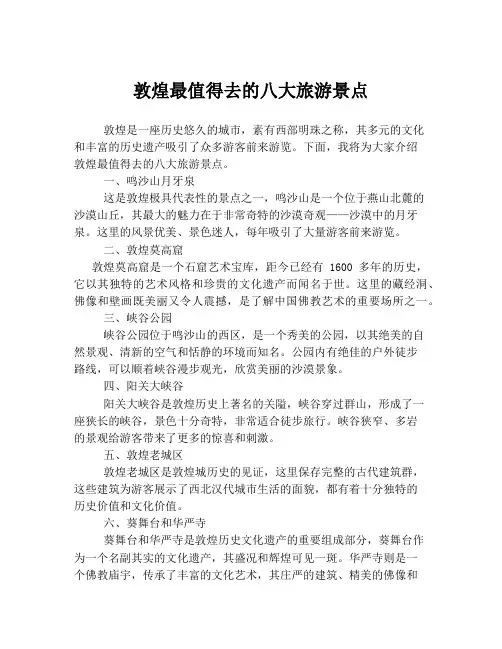 敦煌最值得去的八大旅游景点

敦煌是一座历史悠久的城市，素有西部明珠之称，其多元的文化和丰富的历史遗产吸引了众多游客前来游览。下面，我将为大家介绍敦煌最值得去的八大旅游景点。

一、鸣沙山月牙泉

这是敦煌极具代表性的景点之一，鸣沙山是一个位于燕山北麓的沙漠山丘，其最大的魅力在于非常奇特的沙漠奇观——沙漠中的月牙泉。这里的风景优美、景色迷人，每年吸引了大量游客前来游览。

二、敦煌莫高窟

敦煌莫高窟是一个石窟艺术宝库，距今已经有 1600 多年的历史，它以其独特的艺术风格和珍贵的文化遗产而闻名于世。这里的藏经洞、佛像和壁画既美丽又令人震撼，是了解中国佛教艺术的重要场所之一。

三、峡谷公园

峡谷公园位于鸣沙山的西区，是一个秀美的公园，以其绝美的自然景观、清新的空气和恬静的环境而知名。公园内有绝佳的户外徒步路线，可以顺着峡谷漫步观光，欣赏美丽的沙漠景象。

四、阳关大峡谷

阳关大峡谷是敦煌历史上著名的关隘，峡谷穿过群山，形成了一座狭长的峡谷，景色十分奇特，非常适合徒步旅行。峡谷狭窄、多岩的景观给游客带来了更多的惊喜和刺激。

五、敦煌老城区

敦煌老城区是敦煌城历史的见证，这里保存完整的古代建筑群，这些建筑为游客展示了西北汉代城市生活的面貌，都有着十分独特的历史价值和文化价值。

六、葵舞台和华严寺

葵舞台和华严寺是敦煌历史文化遗产的重要组成部分，葵舞台作为一个名副其实的文化遗产，其盛况和辉煌可见一斑。华严寺则是一个佛教庙宇，传承了丰富的文化艺术，其庄严的建筑、精美的佛像和